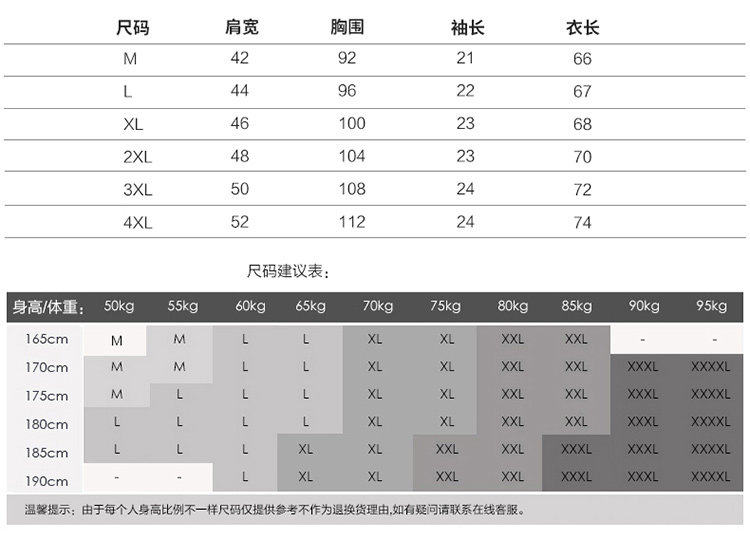 | 尺码 | 肩宽 | 胸围 | 袖长 | 衣长 |
|---|---|---|---|---|
| M | 42 | 92 | 21 | 66 |
| L | 44 | 96 | 22 | 67 |
| XL | 46 | 100 | 23 | 68 |
| 2XL | 48 | 104 | 23 | 70 |
| 3XL | 50 | 108 | 24 | 72 |
| 4XL | 52 | 112 | 24 | 74 |

尺码建议表：

| 身高/体重： | 50kg | 55kg | 60kg | 65kg | 70kg | 75kg | 80kg | 85kg | 90kg | 95kg |
|---|---|---|---|---|---|---|---|---|---|---|
| 165cm | M | M | L | L | XL | XL | XXL | XXL | - | - |
| 170cm | M | M | L | L | XL | XL | XXL | XXL | XXXL | XXXXL |
| 175cm | M | L | L | L | XL | XL | XXL | XXL | XXXL | XXXXL |
| 180cm | L | L | L | L | XL | XL | XXL | XXL | XXXL | XXXXL |
| 185cm | L | L | L | XL | XL | XXL | XXL | XXXL | XXXL | XXXXL |
| 190cm | - | - | L | XL | XL | XXL | XXL | XXXL | XXXL | XXXXL |

温馨提示：由于每个人身高比例不一样尺码仅提供参考不作为退换货理由,如有疑问请联系在线客服。